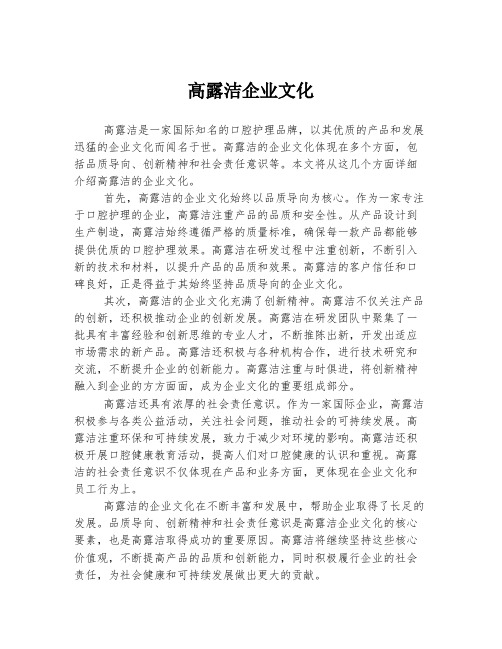 高露洁企业文化

高露洁是一家国际知名的口腔护理品牌，以其优质的产品和发展迅猛的企业文化而闻名于世。高露洁的企业文化体现在多个方面，包括品质导向、创新精神和社会责任意识等。本文将从这几个方面详细介绍高露洁的企业文化。

首先，高露洁的企业文化始终以品质导向为核心。作为一家专注于口腔护理的企业，高露洁注重产品的品质和安全性。从产品设计到生产制造，高露洁始终遵循严格的质量标准，确保每一款产品都能够提供优质的口腔护理效果。高露洁在研发过程中注重创新，不断引入新的技术和材料，以提升产品的品质和效果。高露洁的客户信任和口碑良好，正是得益于其始终坚持品质导向的企业文化。

其次，高露洁的企业文化充满了创新精神。高露洁不仅关注产品的创新，还积极推动企业的创新发展。高露洁在研发团队中聚集了一批具有丰富经验和创新思维的专业人才，不断推陈出新，开发出适应市场需求的新产品。高露洁还积极与各种机构合作，进行技术研究和交流，不断提升企业的创新能力。高露洁注重与时俱进，将创新精神融入到企业的方方面面，成为企业文化的重要组成部分。

高露洁还具有浓厚的社会责任意识。作为一家国际企业，高露洁积极参与各类公益活动，关注社会问题，推动社会的可持续发展。高露洁注重环保和可持续发展，致力于减少对环境的影响。高露洁还积极开展口腔健康教育活动，提高人们对口腔健康的认识和重视。高露洁的社会责任意识不仅体现在产品和业务方面，更体现在企业文化和员工行为上。

高露洁的企业文化在不断丰富和发展中，帮助企业取得了长足的发展。品质导向、创新精神和社会责任意识是高露洁企业文化的核心要素，也是高露洁取得成功的重要原因。高露洁将继续坚持这些核心价值观，不断提高产品的品质和创新能力，同时积极履行企业的社会责任，为社会健康和可持续发展做出更大的贡献。